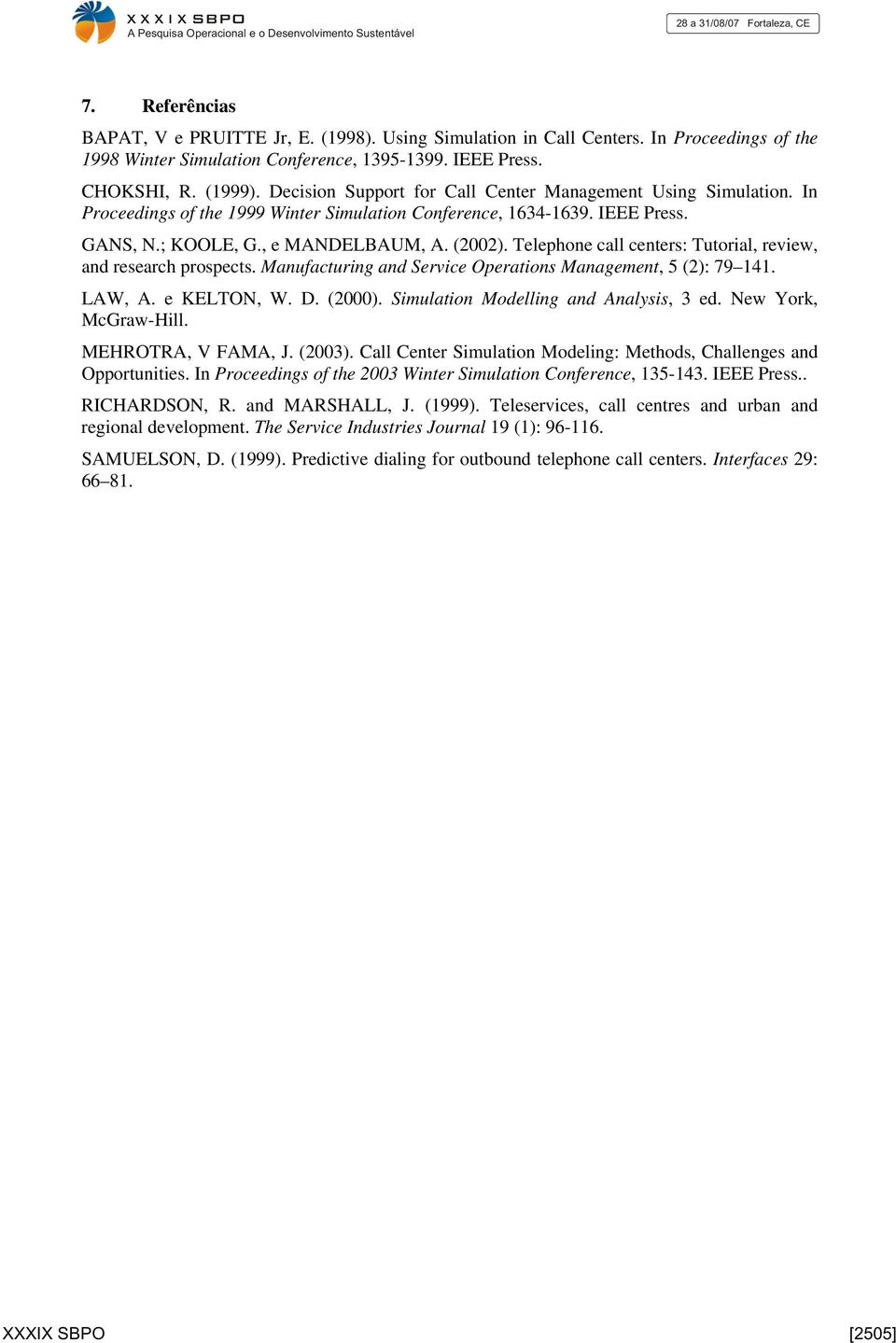 XXXIX SBPO
A Pesquisa Operacional e o Desenvolvimento Sustentável

28 a 31/08/07 Fortaleza, CE

7. Referências

BAPAT, V e PRUITTE Jr, E. (1998). Using Simulation in Call Centers. In Proceedings of the 1998 Winter Simulation Conference, 1395-1399. IEEE Press.

CHOKSHI, R. (1999). Decision Support for Call Center Management Using Simulation. In Proceedings of the 1999 Winter Simulation Conference, 1634-1639. IEEE Press.

GANS, N.; KOOLE, G., e MANDELBAUM, A. (2002). Telephone call centers: Tutorial, review, and research prospects. Manufacturing and Service Operations Management, 5 (2): 79–141.

LAW, A. e KELTON, W. D. (2000). Simulation Modelling and Analysis, 3 ed. New York, McGraw-Hill.

MEHROTRA, V FAMA, J. (2003). Call Center Simulation Modeling: Methods, Challenges and Opportunities. In Proceedings of the 2003 Winter Simulation Conference, 135-143. IEEE Press..

RICHARDSON, R. and MARSHALL, J. (1999). Teleservices, call centres and urban and regional development. The Service Industries Journal 19 (1): 96-116.

SAMUELSON, D. (1999). Predictive dialing for outbound telephone call centers. Interfaces 29: 66–81.

XXXIX SBPO [2505]